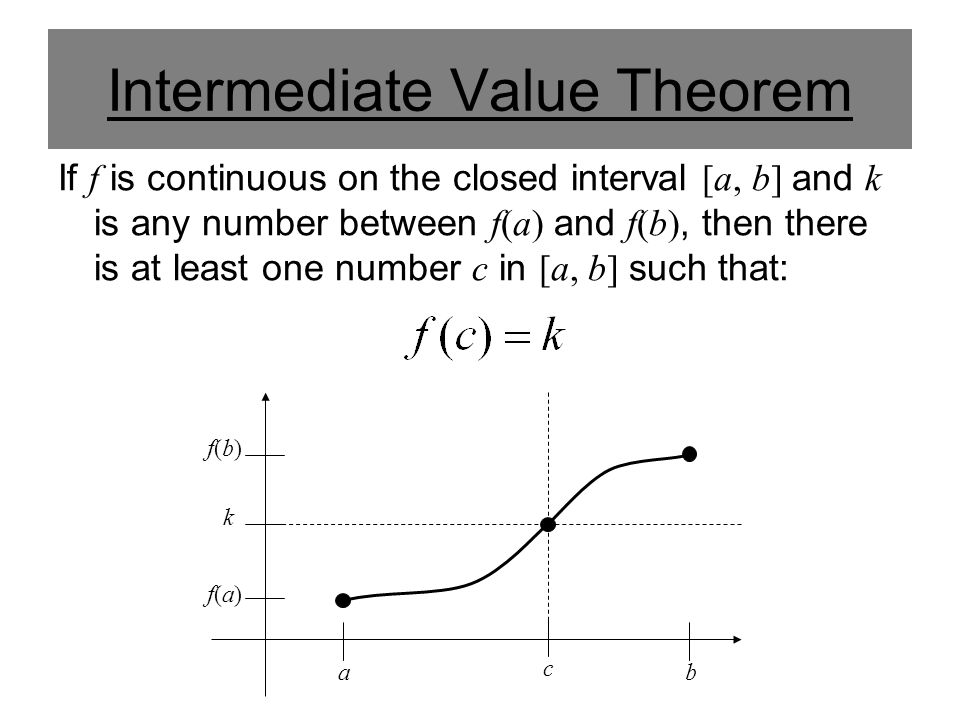 Intermediate Value Theorem

If $f$ is continuous on the closed interval $[a, b]$ and $k$ is any number between $f(a)$ and $f(b)$, then there is at least one number $c$ in $[a, b]$ such that:

$f(c) = k$

$f(b)$
$k$
$f(a)$
$a$
$c$
$b$